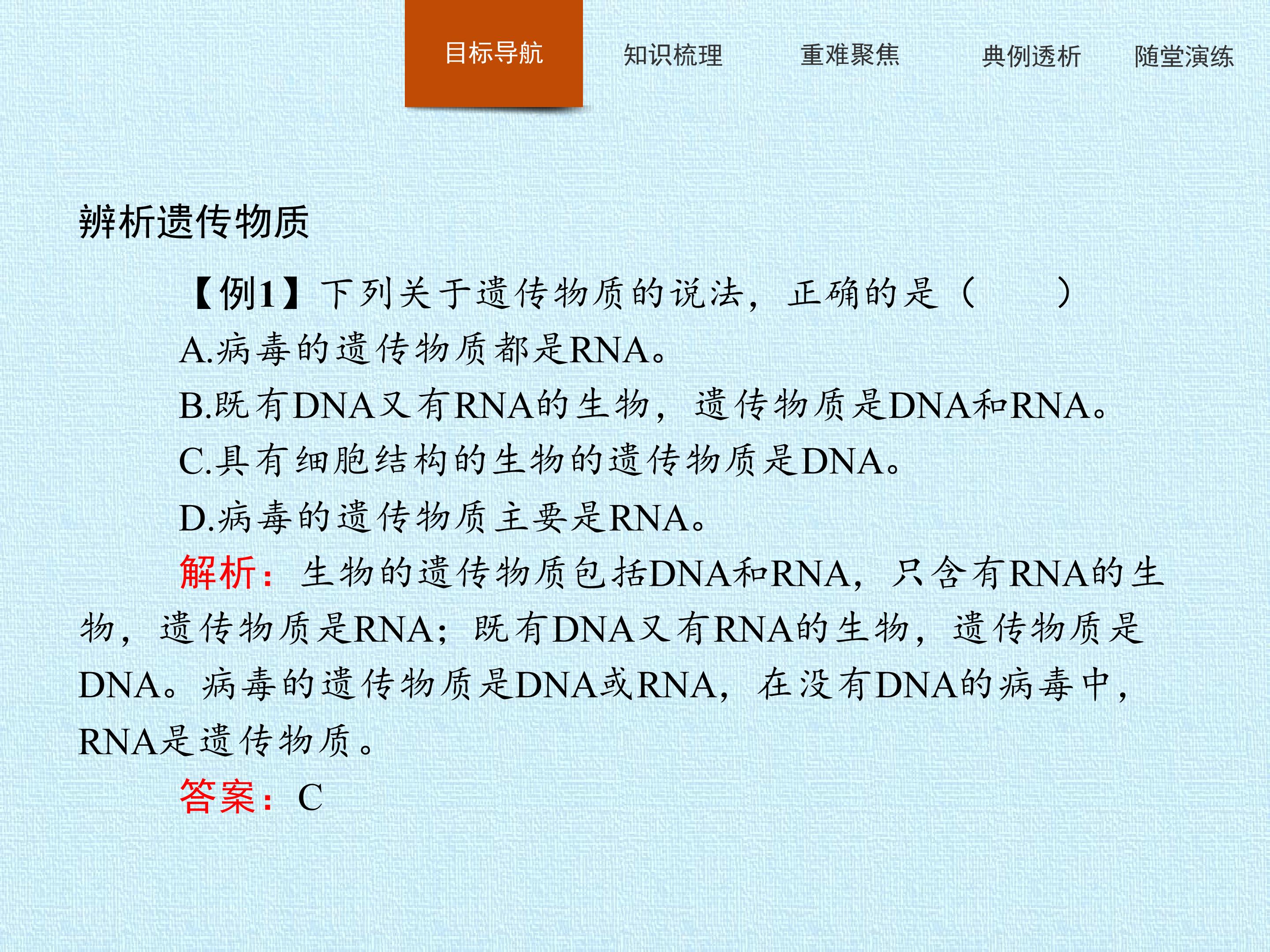 目标导航 知识梳理 重难聚焦 典例透析 随堂演练

辨析遗传物质

【例1】下列关于遗传物质的说法，正确的是（ ）

A.病毒的遗传物质都是RNA。

B.既有DNA又有RNA的生物，遗传物质是DNA和RNA。

C.具有细胞结构的生物的遗传物质是DNA。

D.病毒的遗传物质主要是RNA。

解析：生物的遗传物质包括DNA和RNA，只含有RNA的生物，遗传物质是RNA；既有DNA又有RNA的生物，遗传物质是DNA。病毒的遗传物质是DNA或RNA，在没有DNA的病毒中，RNA是遗传物质。

答案：C